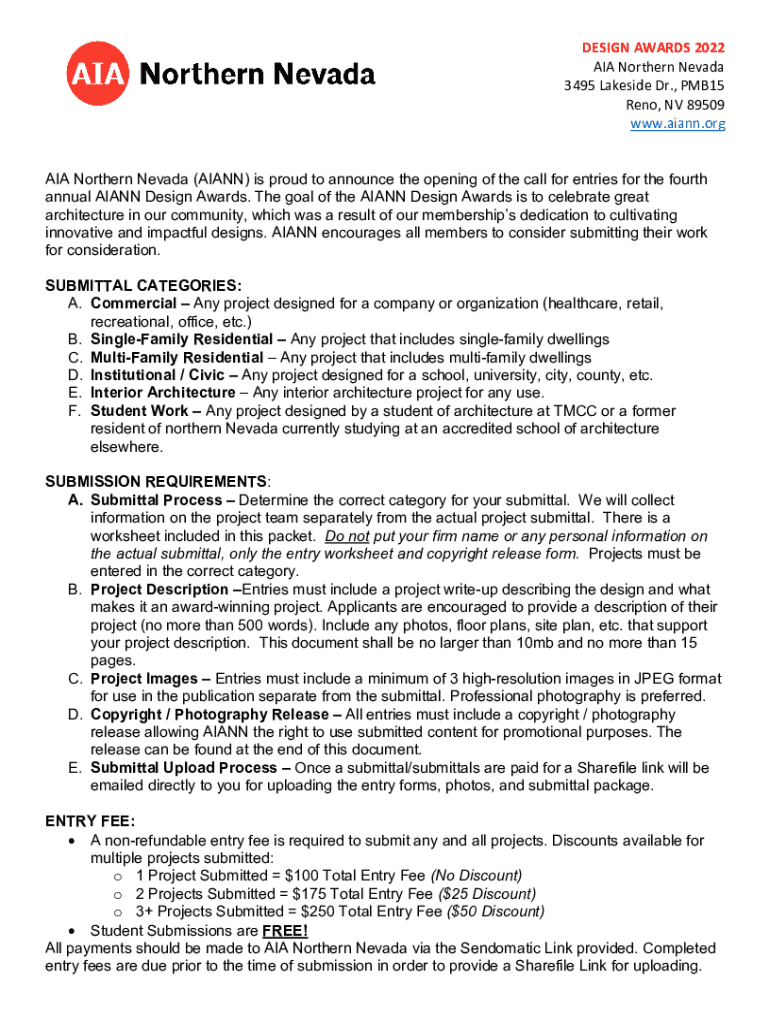 AIA Northern Nevada

DESIGN AWARDS 2022
AIA Northern Nevada
3495 Lakeside Dr., PMB15
Reno, NV 89509
www.aiann.org

AIA Northern Nevada (AIANN) is proud to announce the opening of the call for entries for the fourth annual AIANN Design Awards. The goal of the AIANN Design Awards is to celebrate great architecture in our community, which was a result of our membership's dedication to cultivating innovative and impactful designs. AIANN encourages all members to consider submitting their work for consideration.

SUBMITTAL CATEGORIES:
A. Commercial – Any project designed for a company or organization (healthcare, retail, recreational, office, etc.)
B. Single-Family Residential – Any project that includes single-family dwellings
C. Multi-Family Residential – Any project that includes multi-family dwellings
D. Institutional / Civic – Any project designed for a school, university, city, county, etc.
E. Interior Architecture – Any interior architecture project for any use.
F. Student Work – Any project designed by a student of architecture at TMCC or a former resident of northern Nevada currently studying at an accredited school of architecture elsewhere.

SUBMISSION REQUIREMENTS:
A. Submittal Process – Determine the correct category for your submittal. We will collect information on the project team separately from the actual project submittal. There is a worksheet included in this packet. Do not put your firm name or any personal information on the actual submittal, only the entry worksheet and copyright release form. Projects must be entered in the correct category.
B. Project Description –Entries must include a project write-up describing the design and what makes it an award-winning project. Applicants are encouraged to provide a description of their project (no more than 500 words). Include any photos, floor plans, site plan, etc. that support your project description. This document shall be no larger than 10mb and no more than 15 pages.
C. Project Images – Entries must include a minimum of 3 high-resolution images in JPEG format for use in the publication separate from the submittal. Professional photography is preferred.
D. Copyright / Photography Release – All entries must include a copyright / photography release allowing AIANN the right to use submitted content for promotional purposes. The release can be found at the end of this document.
E. Submittal Upload Process – Once a submittal/submittals are paid for a Sharefile link will be emailed directly to you for uploading the entry forms, photos, and submittal package.

ENTRY FEE:
• A non-refundable entry fee is required to submit any and all projects. Discounts available for multiple projects submitted:
o 1 Project Submitted = $100 Total Entry Fee (No Discount)
o 2 Projects Submitted = $175 Total Entry Fee ($25 Discount)
o 3+ Projects Submitted = $250 Total Entry Fee ($50 Discount)
• Student Submissions are FREE!
All payments should be made to AIA Northern Nevada via the Sendomatic Link provided. Completed entry fees are due prior to the time of submission in order to provide a Sharefile Link for uploading.